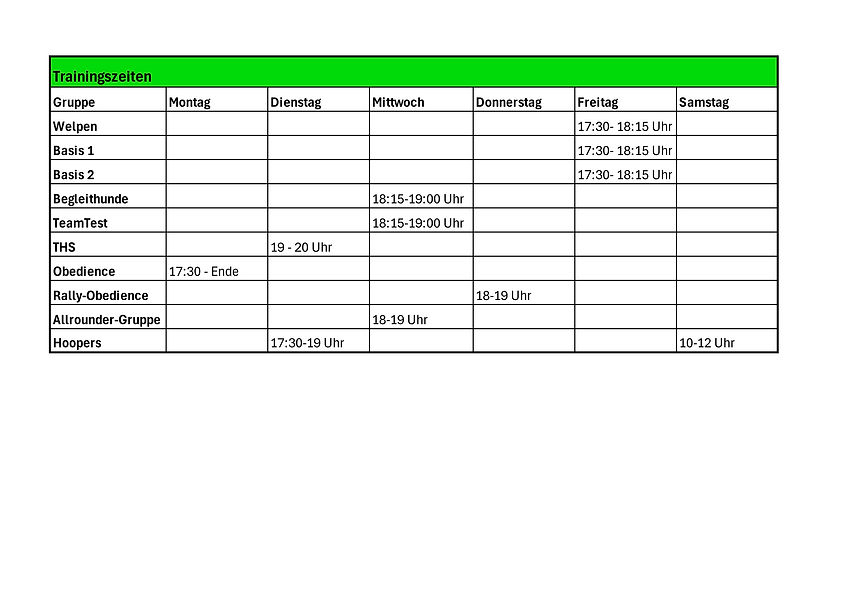 Trainingszeiten

| Gruppe | Montag | Dienstag | Mittwoch | Donnerstag | Freitag | Samstag |
|---|---|---|---|---|---|---|
| Welpen | | | | | 17:30- 18:15 Uhr | |
| Basis 1 | | | | | 17:30- 18:15 Uhr | |
| Basis 2 | | | | | 17:30- 18:15 Uhr | |
| Begleithunde | | | 18:15-19:00 Uhr | | | |
| TeamTest | | | 18:15-19:00 Uhr | | | |
| THS | | 19 - 20 Uhr | | | | |
| Obedience | 17:30 - Ende | | | | | |
| Rally-Obedience | | | | 18-19 Uhr | | |
| Allrounder-Gruppe | | | 18-19 Uhr | | | |
| Hoopers | | 17:30-19 Uhr | | | | 10-12 Uhr |